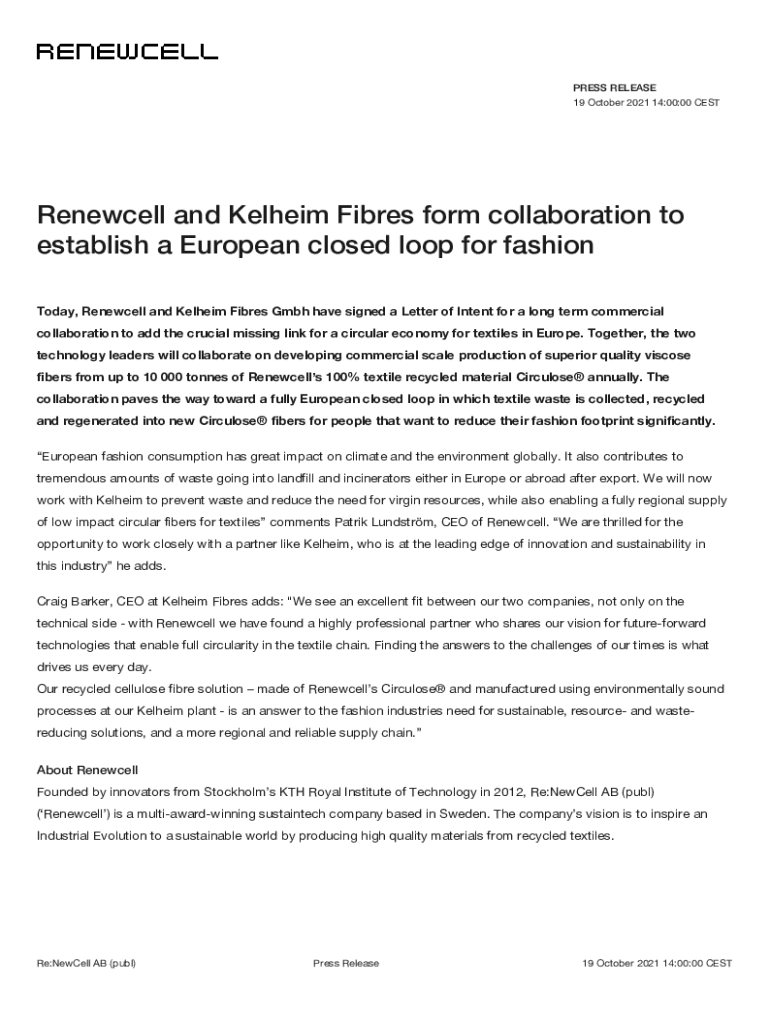 RENEWCELL

PRESS RELEASE
19 October 2021 14:00:00 CEST

Renewcell and Kelheim Fibres form collaboration to establish a European closed loop for fashion

Today, Renewcell and Kelheim Fibres Gmbh have signed a Letter of Intent for a long term commercial collaboration to add the crucial missing link for a circular economy for textiles in Europe. Together, the two technology leaders will collaborate on developing commercial scale production of superior quality viscose fibers from up to 10 000 tonnes of Renewcell's 100% textile recycled material Circulose® annually. The collaboration paves the way toward a fully European closed loop in which textile waste is collected, recycled and regenerated into new Circulose® fibers for people that want to reduce their fashion footprint significantly.

"European fashion consumption has great impact on climate and the environment globally. It also contributes to tremendous amounts of waste going into landfill and incinerators either in Europe or abroad after export. We will now work with Kelheim to prevent waste and reduce the need for virgin resources, while also enabling a fully regional supply of low impact circular fibers for textiles" comments Patrik Lundström, CEO of Renewcell. "We are thrilled for the opportunity to work closely with a partner like Kelheim, who is at the leading edge of innovation and sustainability in this industry" he adds.

Craig Barker, CEO at Kelheim Fibres adds: "We see an excellent fit between our two companies, not only on the technical side - with Renewcell we have found a highly professional partner who shares our vision for future-forward technologies that enable full circularity in the textile chain. Finding the answers to the challenges of our times is what drives us every day.
Our recycled cellulose fibre solution – made of Renewcell's Circulose® and manufactured using environmentally sound processes at our Kelheim plant - is an answer to the fashion industries need for sustainable, resource- and waste-reducing solutions, and a more regional and reliable supply chain."

About Renewcell
Founded by innovators from Stockholm's KTH Royal Institute of Technology in 2012, Re:NewCell AB (publ) ('Renewcell') is a multi-award-winning sustaintech company based in Sweden. The company's vision is to inspire an Industrial Evolution to a sustainable world by producing high quality materials from recycled textiles.

Re:NewCell AB (publ) Press Release 19 October 2021 14:00:00 CEST